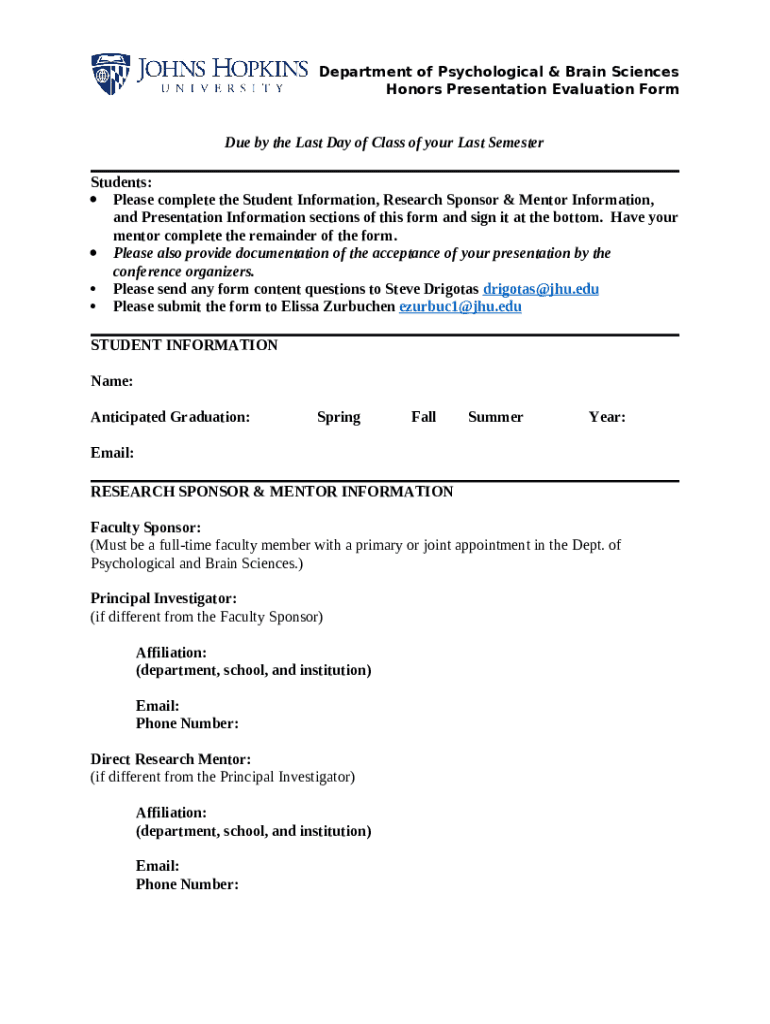 JOHNS HOPKINS
UNIVERSITY

Department of Psychological & Brain Sciences
Honors Presentation Evaluation Form

Due by the Last Day of Class of your Last Semester

Students:
• Please complete the Student Information, Research Sponsor & Mentor Information, and Presentation Information sections of this form and sign it at the bottom. Have your mentor complete the remainder of the form.
• Please also provide documentation of the acceptance of your presentation by the conference organizers.
• Please send any form content questions to Steve Drigotas drigotas@jhu.edu
• Please submit the form to Elissa Zurbuchen ezurbuc1@jhu.edu

STUDENT INFORMATION

Name:

Anticipated Graduation: Spring Fall Summer Year:

Email:

RESEARCH SPONSOR & MENTOR INFORMATION

Faculty Sponsor:
(Must be a full-time faculty member with a primary or joint appointment in the Dept. of Psychological and Brain Sciences.)

Principal Investigator:
(if different from the Faculty Sponsor)

Affiliation:
(department, school, and institution)

Email:
Phone Number:

Direct Research Mentor:
(if different from the Principal Investigator)

Affiliation:
(department, school, and institution)

Email:
Phone Number: